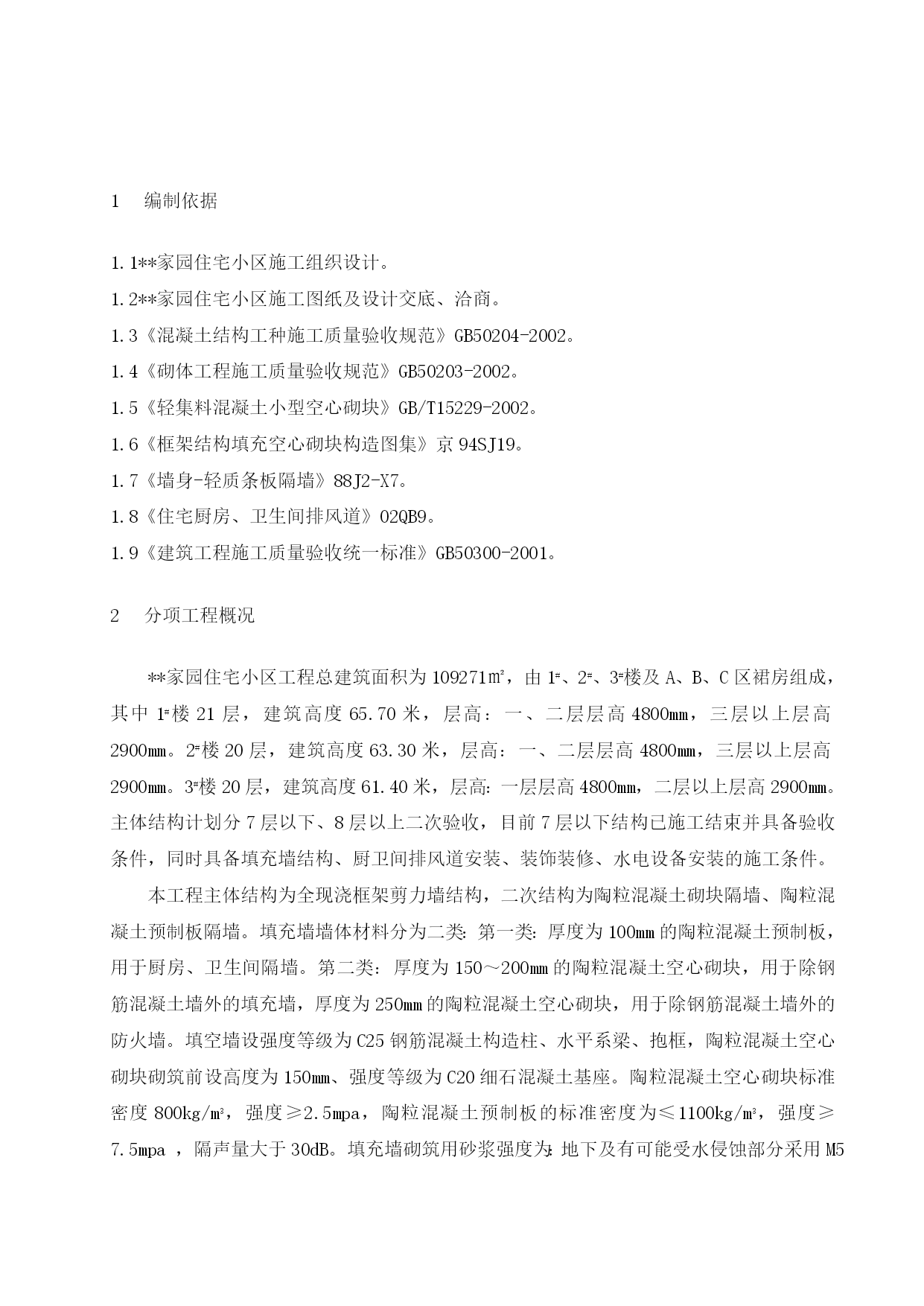 1 编制依据

1.1**家园住宅小区施工组织设计。

1.2**家园住宅小区施工图纸及设计交底、洽商。

1.3《混凝土结构工种施工质量验收规范》GB50204-2002。

1.4《砌体工程施工质量验收规范》GB50203-2002。

1.5《轻集料混凝土小型空心砌块》GB/T15229-2002。

1.6《框架结构填充空心砌块构造图集》京94SJ19。

1.7《墙身-轻质条板隔墙》88J2-X7。

1.8《住宅厨房、卫生间排风道》02QB9。

1.9《建筑工程施工质量验收统一标准》GB50300-2001。

2 分项工程概况

**家园住宅小区工程总建筑面积为109271㎡，由1#、2#、3#楼及A、B、C区裙房组成，其中1#楼21层，建筑高度65.70米，层高：一、二层层高4800mm，三层以上层高2900mm。2#楼20层，建筑高度63.30米，层高：一、二层层高4800mm，三层以上层高2900mm。3#楼20层，建筑高度61.40米，层高:一层层高4800mm，二层以上层高2900mm。主体结构计划分7层以下、8层以上二次验收，目前7层以下结构已施工结束并具备验收条件，同时具备填充墙结构、厨卫间排风道安装、装饰装修、水电设备安装的施工条件。

本工程主体结构为全现浇框架剪力墙结构，二次结构为陶粒混凝土砌块隔墙、陶粒混凝土预制板隔墙。填充墙墙体材料分为二类:第一类:厚度为100mm的陶粒混凝土预制板，用于厨房、卫生间隔墙。第二类：厚度为150～200mm的陶粒混凝土空心砌块，用于除钢筋混凝土墙外的填充墙，厚度为250mm的陶粒混凝土空心砌块，用于除钢筋混凝土墙外的防火墙。填空墙设强度等级为C25钢筋混凝土构造柱、水平系梁、抱框，陶粒混凝土空心砌块砌筑前设高度为150mm、强度等级为C20细石混凝土基座。陶粒混凝土空心砌块标准密度800kg/m³，强度≥2.5mpa，陶粒混凝土预制板的标准密度为≤1100kg/m³，强度≥7.5mpa ，隔声量大于30dB。填充墙砌筑用砂浆强度为:地下及有可能受水侵蚀部分采用M5